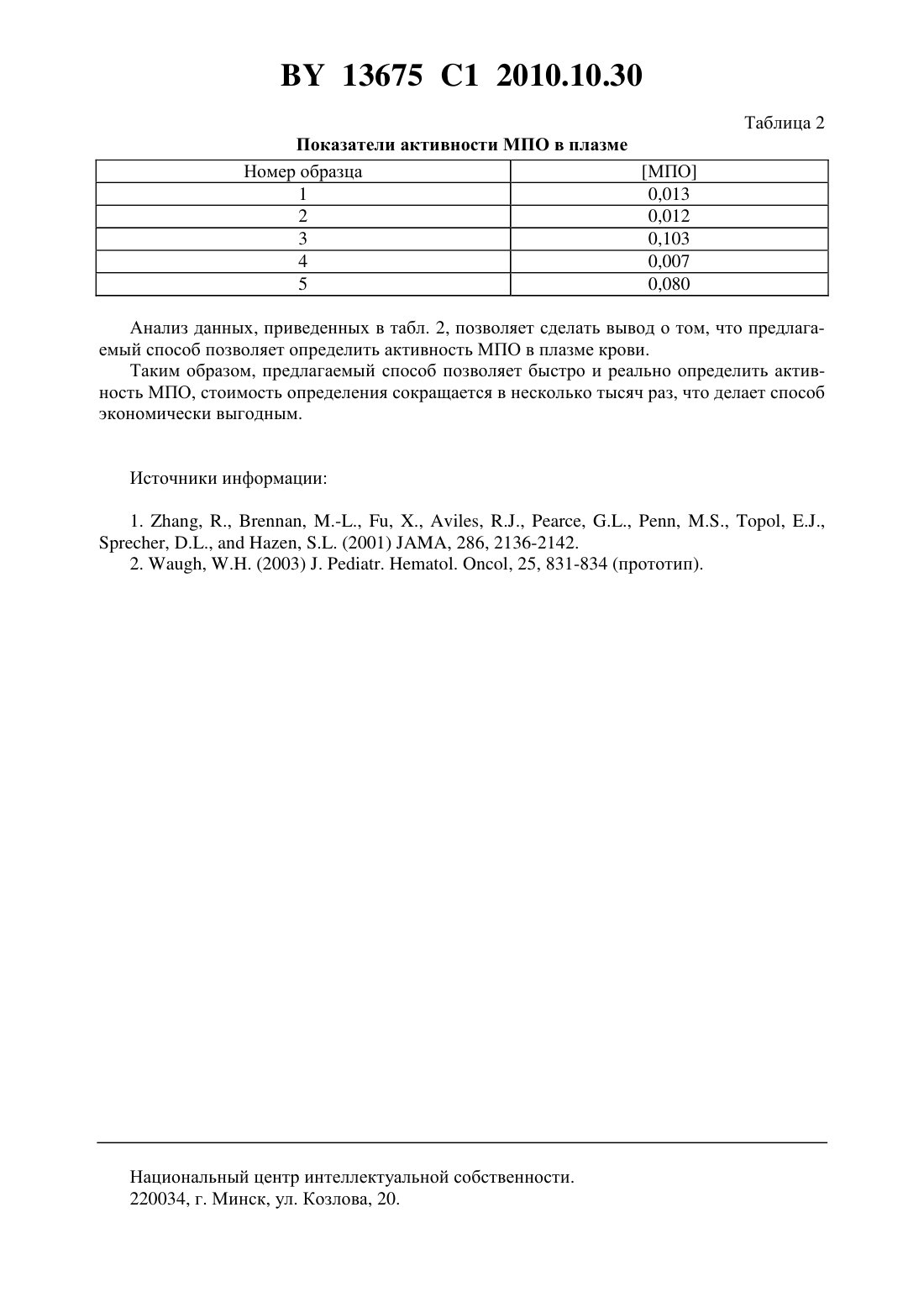 BY 13675 C1 2010.10.30

Таблица 2

Показатели активности МПО в плазме

| Номер образца | [МПО] |
|---|---|
| 1 | 0,013 |
| 2 | 0,012 |
| 3 | 0,103 |
| 4 | 0,007 |
| 5 | 0,080 |

Анализ данных, приведенных в табл. 2, позволяет сделать вывод о том, что предлагаемый способ позволяет определить активность МПО в плазме крови.

Таким образом, предлагаемый способ позволяет быстро и реально определить активность МПО, стоимость определения сокращается в несколько тысяч раз, что делает способ экономически выгодным.

Источники информации:

1. Zhang, R., Brennan, M.-L., Fu, X., Aviles, R.J., Pearce, G.L., Penn, M.S., Topol, E.J., Sprecher, D.L., and Hazen, S.L. (2001) JAMA, 286, 2136-2142.
2. Waugh, W.H. (2003) J. Pediatr. Hematol. Oncol, 25, 831-834 (прототип).

Национальный центр интеллектуальной собственности.
220034, г. Минск, ул. Козлова, 20.